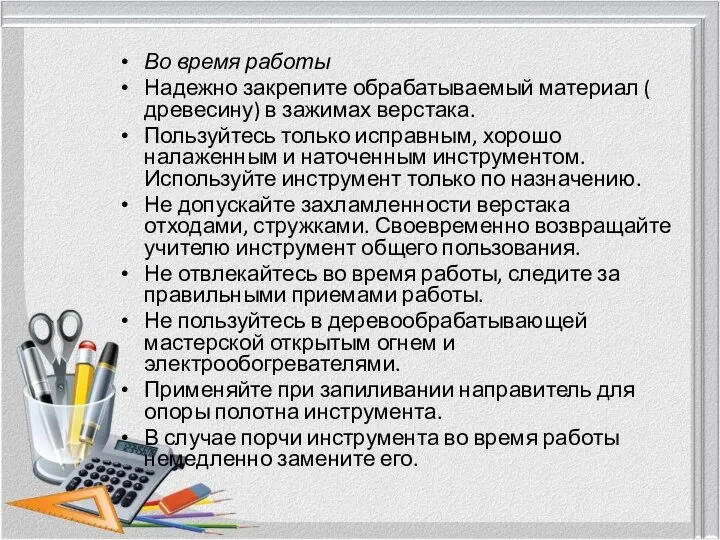 • Во время работы
• Надежно закрепите обрабатываемый материал ( древесину) в зажимах верстака.
• Пользуйтесь только исправным, хорошо налаженным и наточенным инструментом. Используйте инструмент только по назначению.
• Не допускайте захламленности верстака отходами, стружками. Своевременно возвращайте учителю инструмент общего пользования.
• Не отвлекайтесь во время работы, следите за правильными приемами работы.
• Не пользуйтесь в деревообрабатывающей мастерской открытым огнем и электрообогревателями.
• Применяйте при запиливании направитель для опоры полотна инструмента.
• В случае порчи инструмента во время работы немедленно замените его.